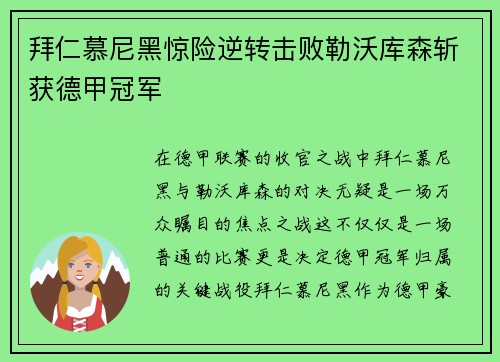 拜仁慕尼黑惊险逆转击败勒沃库森斩获德甲冠军

在德甲联赛的收官之战中拜仁慕尼黑与勒沃库森的对决无疑是一场万众瞩目的焦点之战这不仅仅是一场普通的比赛更是决定德甲冠军归属的关键战役拜仁慕尼黑作为德甲豪